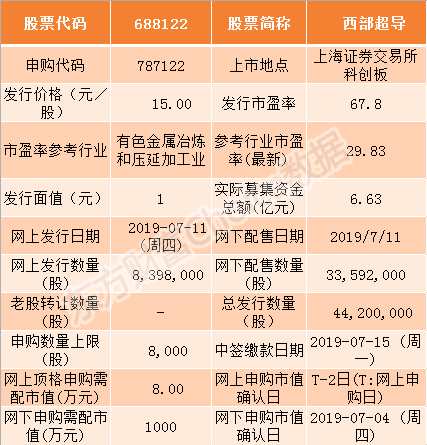 | 股票代码 | 688122 | 股票简称 | 西部超导 |
|---|---|---|---|
| 申购代码 | 787122 | 上市地点 | 上海证券交易所科创板 |
| 发行价格（元/股） | 15.00 | 发行市盈率 | 67.8 |
| 市盈率参考行业 | 有色金属冶炼和压延加工业 | 参考行业市盈率(最新) | 29.83 |
| 发行面值（元） | 1 | 实际募集资金总额(亿元) | 6.63 |
| 网上发行日期 | 2019-07-11（周四） | 网下配售日期 | 2019/7/11 |
| 网上发行数量（股） | 8,398,000 | 网下配售数量（股） | 33,592,000 |
| 老股转让数量（股） | - | 总发行数量（股） | 44,200,000 |
| 申购数量上限（股） | 8,000 | 中签缴款日期 | 2019-07-15（周一） |
| 网上顶格申购需配市值(万元) | 8.00 | 网上申购市值确认日 | T-2日(T:网上申购日) |
| 网下申购需配市值(万元) | 1000 | 网下申购市值确认日 | 2019-07-04（周四） |

东方财富Choice数据